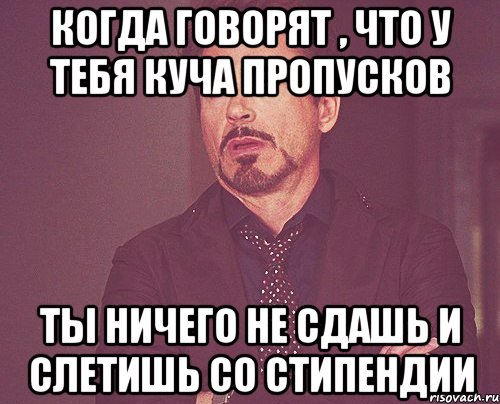 КОГДА ГОВОРЯТ , ЧТО У ТЕБЯ КУЧА ПРОПУСКОВ

ТЫ НИЧЕГО НЕ СДАШЬ И СЛЕТИШЬ СО СТИПЕНДИИ

risovach.ru